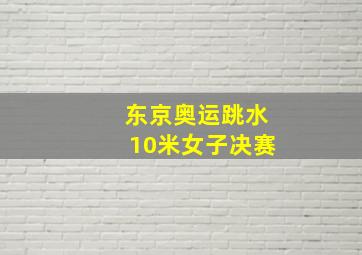 东京奥运跳水
10米女子决赛